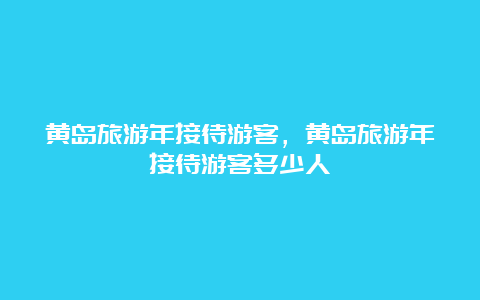 黄岛旅游年接待游客，黄岛旅游年接待游客多少人